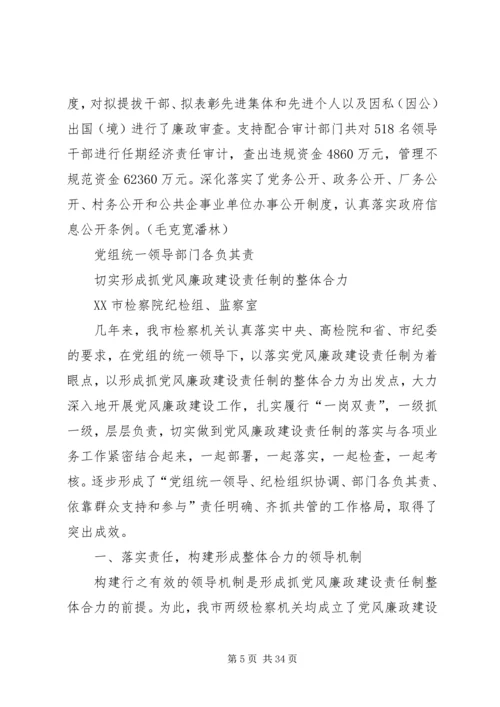 度，对拟提拔干部、拟表彰先进集体和先进个人以及因私（因公）出国（境）进行了廉政审查。支持配合审计部门共对518名领导干部进行任期经济责任审计，查出违规资金4860万元，管理不规范资金62360万元。深化落实了党务公开、政务公开、厂务公开、村务公开和公共企事业单位办事公开制度，认真落实政府信息公开条例。（毛克宽潘林）

党组统一领导部门各负其责

切实形成抓党风廉政建设责任制的整体合力

XX市检察院纪检组、监察室

几年来，我市检察机关认真落实中央、高检院和省、市纪委的要求，在党组的统一领导下，以落实党风廉政建设责任制为着眼点，以形成抓党风廉政建设责任制的整体合力为出发点，大力深入地开展党风廉政建设工作，扎实履行“一岗双责”，一级抓一级，层层负责，切实做到党风廉政建设责任制的落实与各项业务工作紧密结合起来，一起部署，一起落实，一起检查，一起考核。逐步形成了“党组统一领导、纪检组织协调、部门各负其责、依靠群众支持和参与”责任明确、齐抓共管的工作格局，取得了突出成效。

一、落实责任，构建形成整体合力的领导机制

构建行之有效的领导机制是形成抓党风廉政建设责任制整体合力的前提。为此，我市两级检察机关均成立了党风廉政建设

第5页 共34页